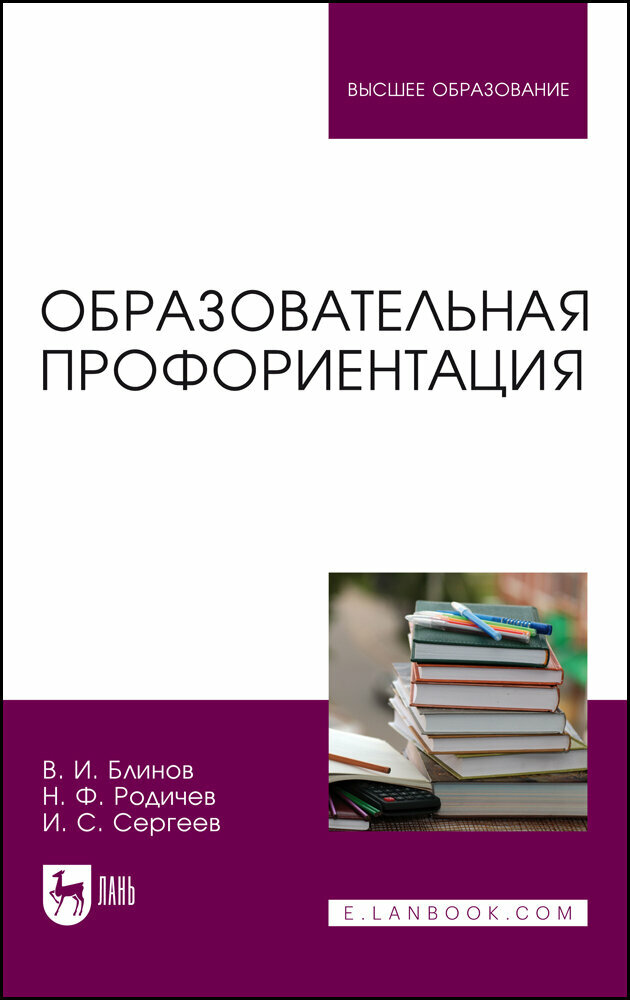 ВЫСШЕЕ ОБРАЗОВАНИЕ

ОБРАЗОВАТЕЛЬНАЯ ПРОФОРИЕНТАЦИЯ

В. И. Блинов
Н. Ф. Родичев
И. С. Сергеев

ЛАНЬ

E.LANBOOK.COM